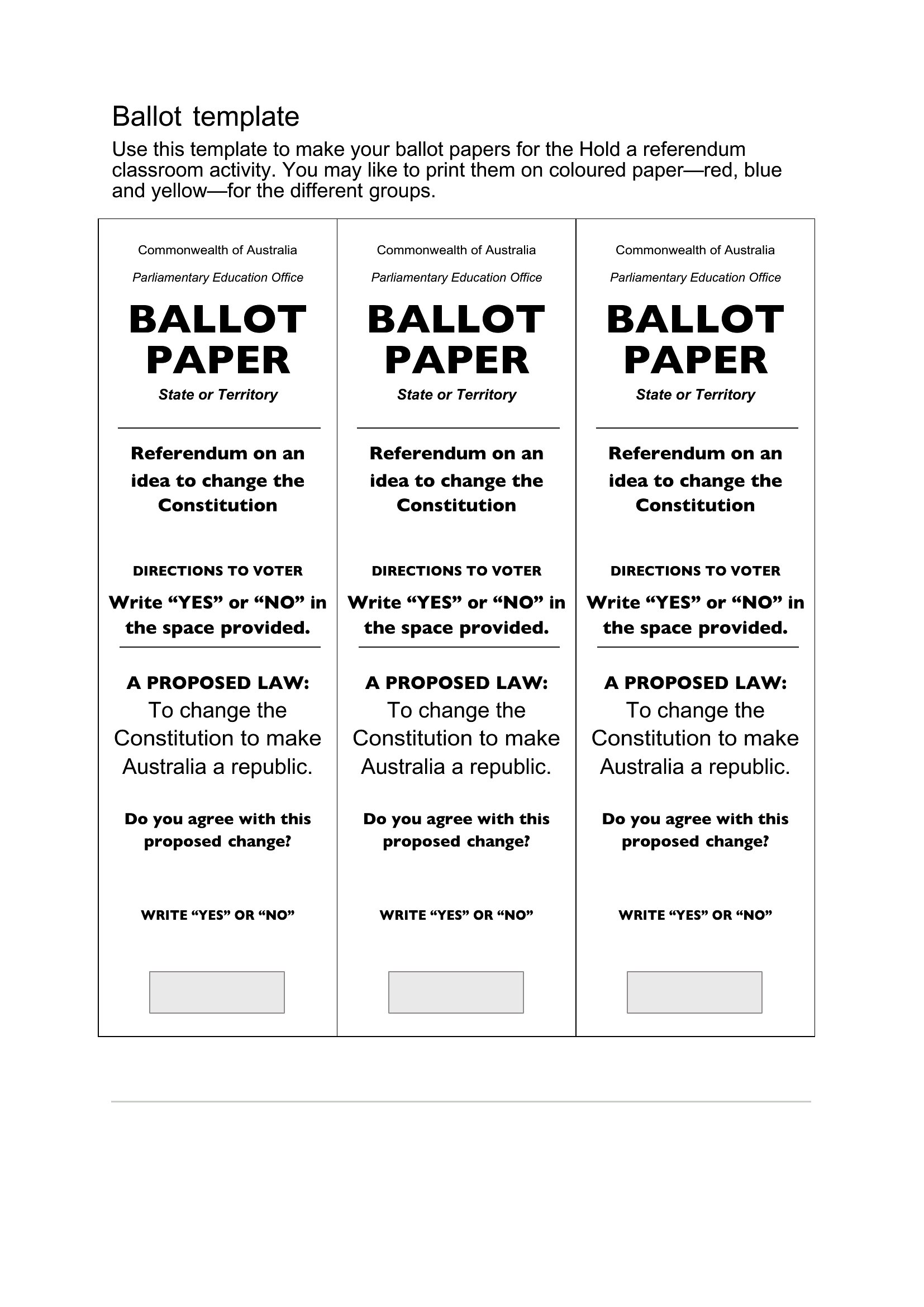 Ballot template

Use this template to make your ballot papers for the Hold a referendum classroom activity. You may like to print them on coloured paper—red, blue and yellow—for the different groups.

Commonwealth of Australia

Parliamentary Education Office

BALLOT PAPER

State or Territory

Referendum on an idea to change the Constitution

DIRECTIONS TO VOTER

Write “YES” or “NO” in the space provided.

A PROPOSED LAW:
To change the Constitution to make Australia a republic.

Do you agree with this proposed change?

WRITE “YES” OR “NO”

Commonwealth of Australia

Parliamentary Education Office

BALLOT PAPER

State or Territory

Referendum on an idea to change the Constitution

DIRECTIONS TO VOTER

Write “YES” or “NO” in the space provided.

A PROPOSED LAW:
To change the Constitution to make Australia a republic.

Do you agree with this proposed change?

WRITE “YES” OR “NO”

Commonwealth of Australia

Parliamentary Education Office

BALLOT PAPER

State or Territory

Referendum on an idea to change the Constitution

DIRECTIONS TO VOTER

Write “YES” or “NO” in the space provided.

A PROPOSED LAW:
To change the Constitution to make Australia a republic.

Do you agree with this proposed change?

WRITE “YES” OR “NO”